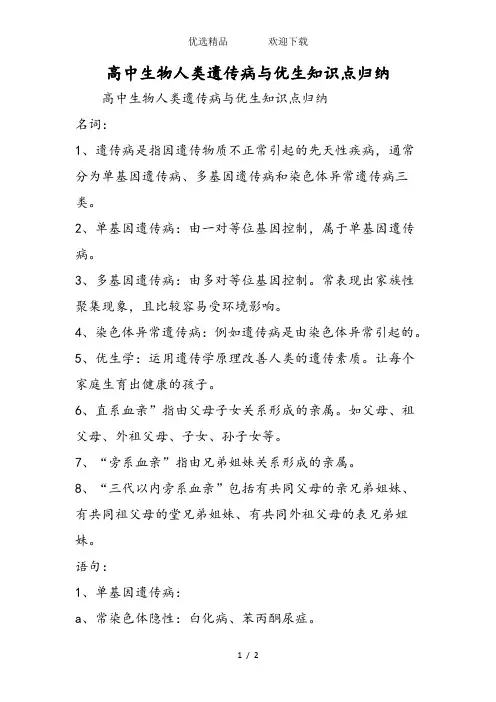 优选精品　　欢迎下载

高中生物人类遗传病与优生知识点归纳

高中生物人类遗传病与优生知识点归纳

名词：

1、遗传病是指因遗传物质不正常引起的先天性疾病，通常分为单基因遗传病、多基因遗传病和染色体异常遗传病三类。

2、单基因遗传病：由一对等位基因控制，属于单基因遗传病。

3、多基因遗传病：由多对等位基因控制。常表现出家族性聚集现象，且比较容易受环境影响。

4、染色体异常遗传病：例如遗传病是由染色体异常引起的。

5、优生学：运用遗传学原理改善人类的遗传素质。让每个家庭生育出健康的孩子。

6、直系血亲”指由父母子女关系形成的亲属。如父母、祖父母、外祖父母、子女、孙子女等。

7、“旁系血亲”指由兄弟姐妹关系形成的亲属。

8、“三代以内旁系血亲”包括有共同父母的亲兄弟姐妹、有共同祖父母的堂兄弟姐妹、有共同外祖父母的表兄弟姐妹。

语句：

1、单基因遗传病：

a、常染色体隐性：白化病、苯丙酮尿症。

1 / 2